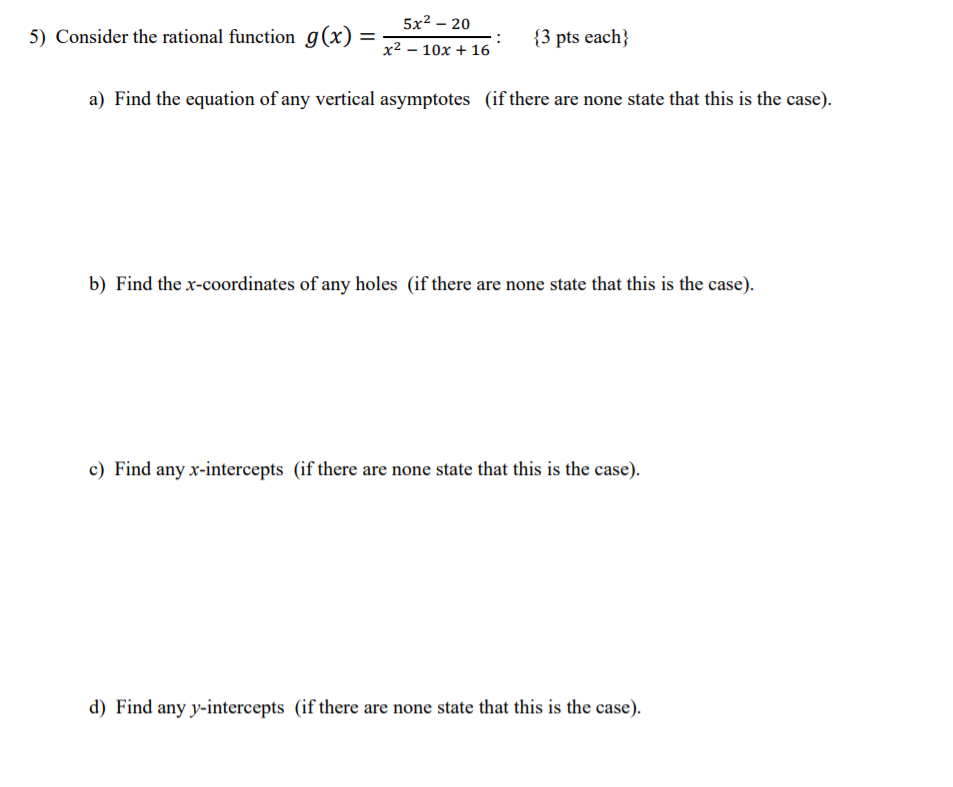 5) Consider the rational function $g(x) = \frac{5x^2 - 20}{x^2 - 10x + 16}$: {3 pts each}

a) Find the equation of any vertical asymptotes (if there are none state that this is the case).

b) Find the $x$-coordinates of any holes (if there are none state that this is the case).

c) Find any $x$-intercepts (if there are none state that this is the case).

d) Find any $y$-intercepts (if there are none state that this is the case).